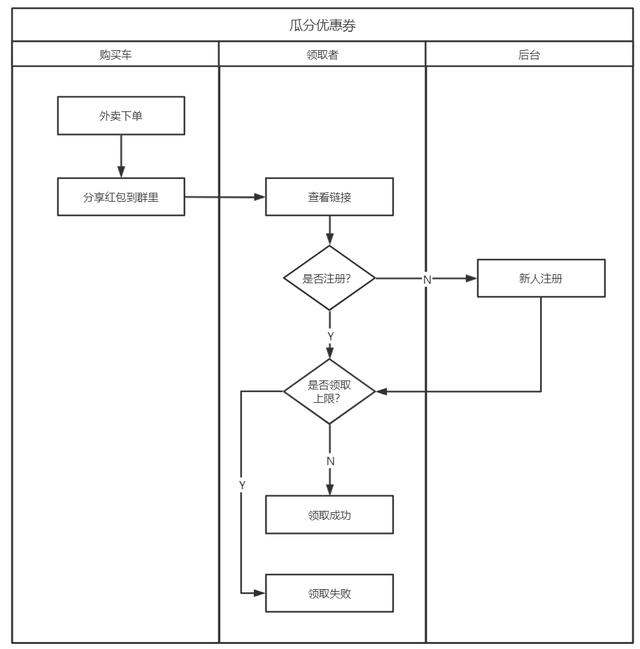 瓜分优惠券

购买车

领取者

后台

外卖下单

分享红包到群里

查看链接

是否注册?

N

新人注册

Y

是否领取上限?

N

Y

领取成功

领取失败